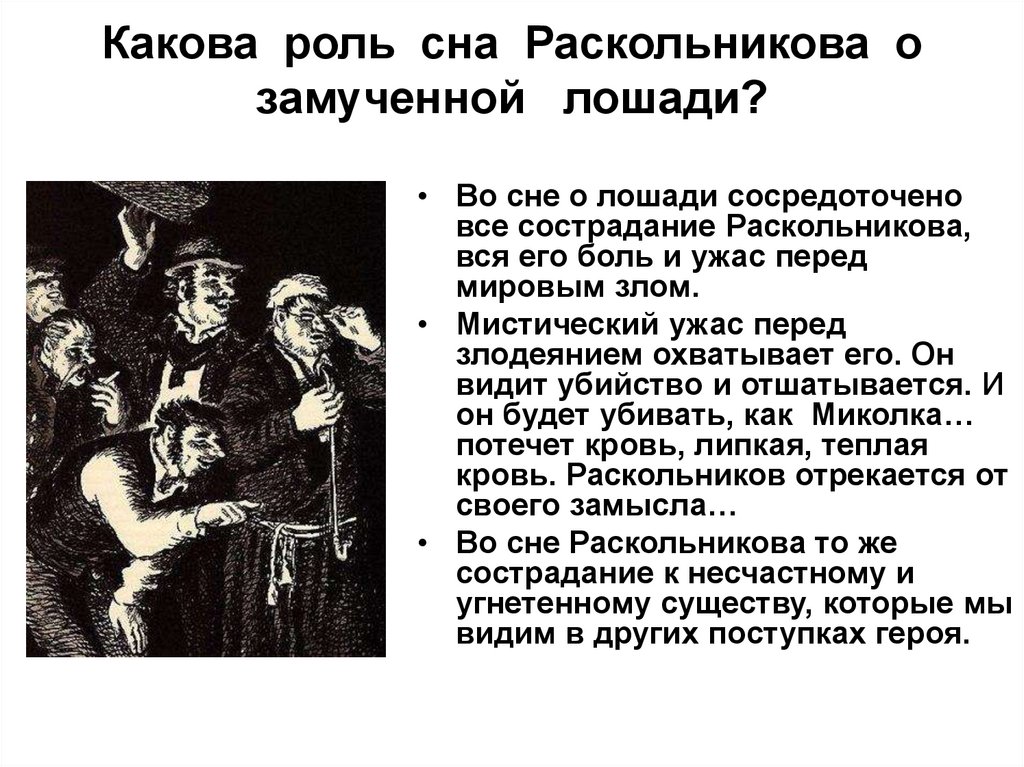 Какова роль сна Раскольникова о замученной лошади?

• Во сне о лошади сосредоточено все сострадание Раскольникова, вся его боль и ужас перед мировым злом.

• Мистический ужас перед злодеянием охватывает его. Он видит убийство и отшатывается. И он будет убивать, как Миколка… потечет кровь, липкая, теплая кровь. Раскольников отрекается от своего замысла…

• Во сне Раскольникова то же сострадание к несчастному и угнетенному существу, которые мы видим в других поступках героя.